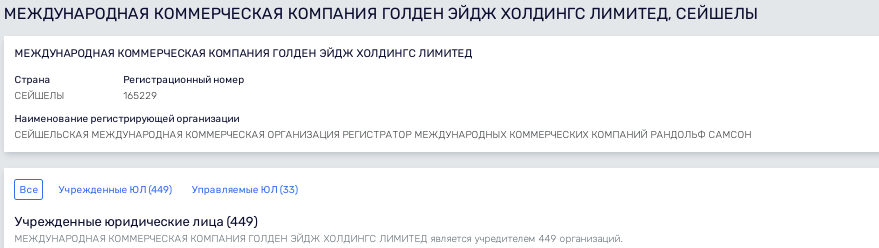 МЕЖДУНАРОДНАЯ КОММЕРЧЕСКАЯ КОМПАНИЯ ГОЛДЕН ЭЙДЖ ХОЛДИНГС ЛИМИТЕД, СЕЙШЕЛЫ

МЕЖДУНАРОДНАЯ КОММЕРЧЕСКАЯ КОМПАНИЯ ГОЛДЕН ЭЙДЖ ХОЛДИНГС ЛИМИТЕД

Страна
СЕЙШЕЛЫ

Регистрационный номер
165229

Наименование регистрирующей организации
СЕЙШЕЛЬСКАЯ МЕЖДУНАРОДНАЯ КОММЕРЧЕСКАЯ ОРГАНИЗАЦИЯ РЕГИСТРАТОР МЕЖДУНАРОДНЫХ КОММЕРЧЕСКИХ КОМПАНИЙ РАНДОЛЬФ САМСОН

Все
Учрежденные ЮЛ (449)
Управляемые ЮЛ (33)

Учрежденные юридические лица (449)
МЕЖДУНАРОДНАЯ КОММЕРЧЕСКАЯ КОМПАНИЯ ГОЛДЕН ЭЙДЖ ХОЛДИНГС ЛИМИТЕД является учредителем 449 организаций.